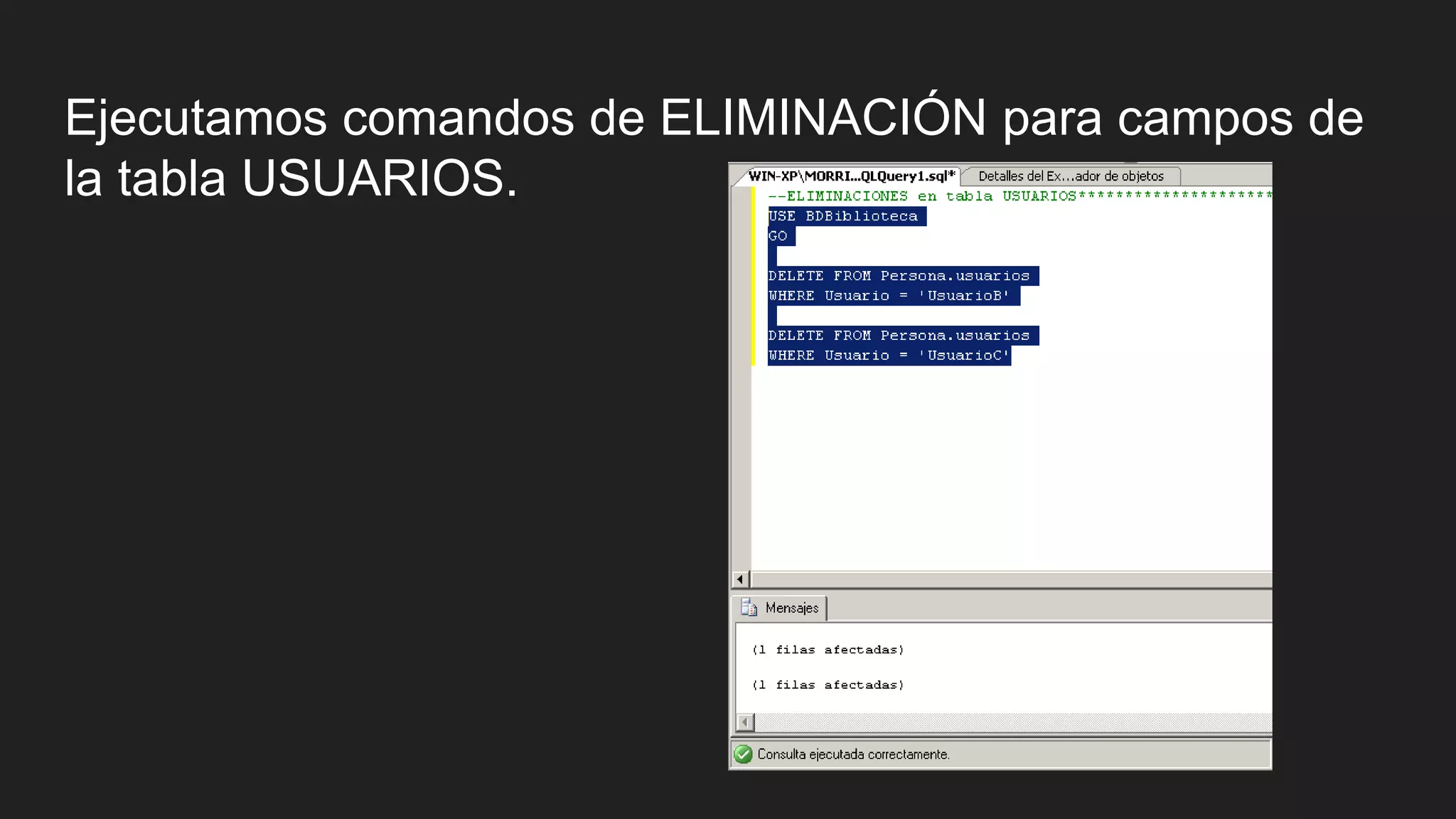 Ejecutamos comandos de ELIMINACIÓN para campos de la tabla USUARIOS.

WIN-XP\MORRI...QLQuery1.sql* Detalles del Ex...ador de objetos

--ELIMINACIONES en tabla USUARIOS*********************
USE BDBiblioteca
GO

DELETE FROM Persona.usuarios
WHERE Usuario = 'UsuarioB'

DELETE FROM Persona.usuarios
WHERE Usuario = 'UsuarioC'

Mensajes

(1 filas afectadas)

(1 filas afectadas)

Consulta ejecutada correctamente.